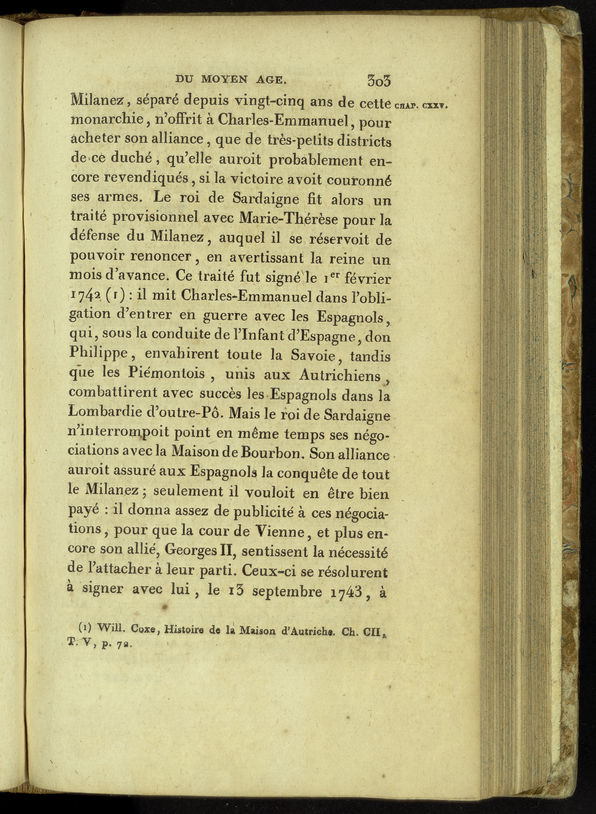 DU MOYEN AGE. 303

CHAP. CXXV.

Milanez, séparé depuis vingt-cinq ans de cette monarchie, n'offrit à Charles-Emmanuel, pour acheter son alliance, que de très-petits districts de ce duché, qu'elle auroit probablement encore revendiqués, si la victoire avoit couronné ses armes. Le roi de Sardaigne fit alors un traité provisionnel avec Marie-Thérèse pour la défense du Milanez, auquel il se réservoit de pouvoir renoncer, en avertissant la reine un mois d'avance. Ce traité fut signé le 1$^{er}$ février 1742 (1) : il mit Charles-Emmanuel dans l'obligation d'entrer en guerre avec les Espagnols, qui, sous la conduite de l'Infant d'Espagne, don Philippe, envahirent toute la Savoie, tandis que les Piémontois, unis aux Autrichiens, combattirent avec succès les Espagnols dans la Lombardie d'outre-Pô. Mais le roi de Sardaigne n'interrompoit point en même temps ses négociations avec la Maison de Bourbon. Son alliance auroit assuré aux Espagnols la conquête de tout le Milanez; seulement il vouloit en être bien payé : il donna assez de publicité à ces négociations, pour que la cour de Vienne, et plus encore son allié, Georges II, sentissent la nécessité de l'attacher à leur parti. Ceux-ci se résolurent à signer avec lui, le 13 septembre 1743, à

(1) Will. Coxe, Histoire de la Maison d'Autriche. Ch. CII, T. V, p. 72.